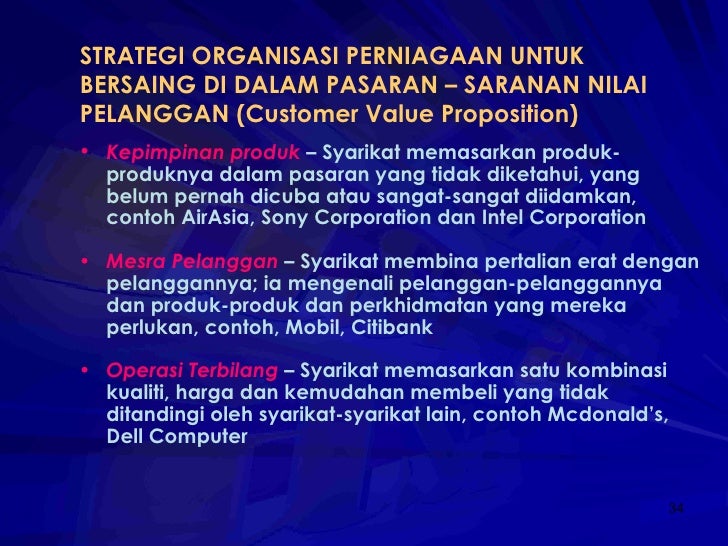 STRATEGI ORGANISASI PERNIAGAAN UNTUK BERSAING DI DALAM PASARAN – SARANAN NILAI PELANGGAN (Customer Value Proposition)

• Kepimpinan produk – Syarikat memasarkan produk-produknya dalam pasaran yang tidak diketahui, yang belum pernah dicuba atau sangat-sangat diidamkan, contoh AirAsia, Sony Corporation dan Intel Corporation

• Mesra Pelanggan – Syarikat membina pertalian erat dengan pelanggannya; ia mengenali pelanggan-pelanggannya dan produk-produk dan perkhidmatan yang mereka perlukan, contoh, Mobil, Citibank

• Operasi Terbilang – Syarikat memasarkan satu kombinasi kualiti, harga dan kemudahan membeli yang tidak ditandingi oleh syarikat-syarikat lain, contoh Mcdonald's, Dell Computer

34